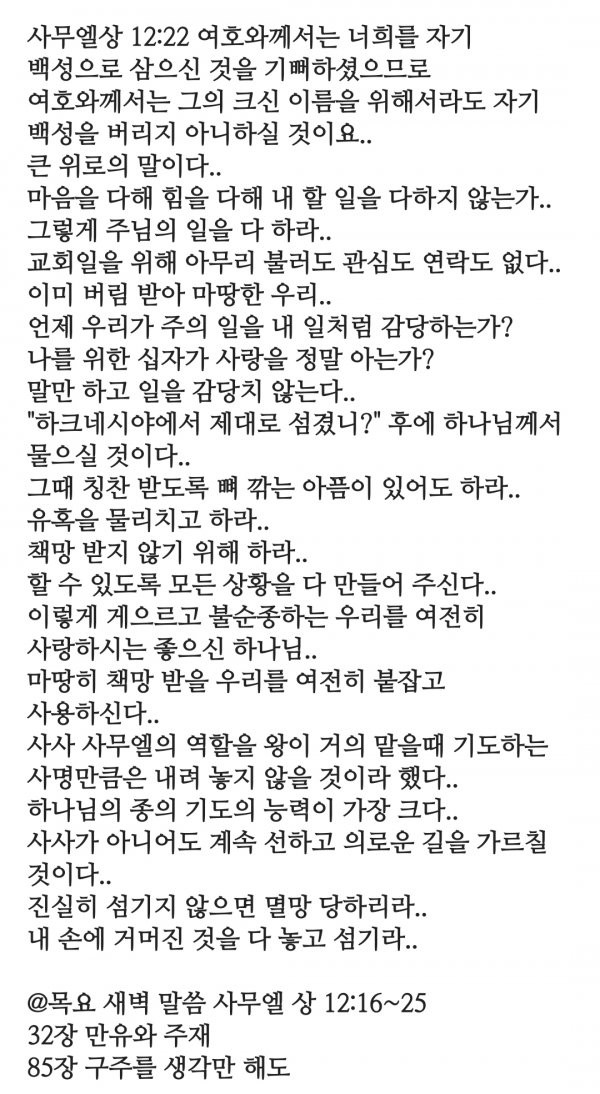 사무엘상 12:22 여호와께서는 너희를 자기 백성으로 삼으신 것을 기뻐하셨으므로 여호와께서는 그의 크신 이름을 위해서라도 자기 백성을 버리지 아니하실 것이요..
큰 위로의 말이다..
마음을 다해 힘을 다해 내 할 일을 다하지 않는가..
그렇게 주님의 일을 다 하라..
교회일을 위해 아무리 불러도 관심도 연락도 없다..
이미 버림 받아 마땅한 우리..
언제 우리가 주의 일을 내 일처럼 감당하는가?
나를 위한 십자가 사랑을 정말 아는가?
말만 하고 일을 감당치 않는다..
"하크네시야에서 제대로 섬겼니?" 후에 하나님께서 물으실 것이다..
그때 칭찬 받도록 뼈 깎는 아픔이 있어도 하라..
유혹을 물리치고 하라..
책망 받지 않기 위해 하라..
할 수 있도록 모든 상황을 다 만들어 주신다..
이렇게 게으르고 불순종하는 우리를 여전히 사랑하시는 좋으신 하나님..
마땅히 책망 받을 우리를 여전히 붙잡고 사용하신다..
사사 사무엘의 역할을 왕이 거의 맡을때 기도하는 사명만큼은 내려 놓지 않을 것이라 했다..
하나님의 종의 기도의 능력이 가장 크다..
사사가 아니어도 계속 선하고 의로운 길을 가르칠 것이다..
진실히 섬기지 않으면 멸망 당하리라..
내 손에 거머진 것을 다 놓고 섬기라..

@목요 새벽 말씀 사무엘 상 12:16~25
32장 만유와 주재
85장 구주를 생각만 해도